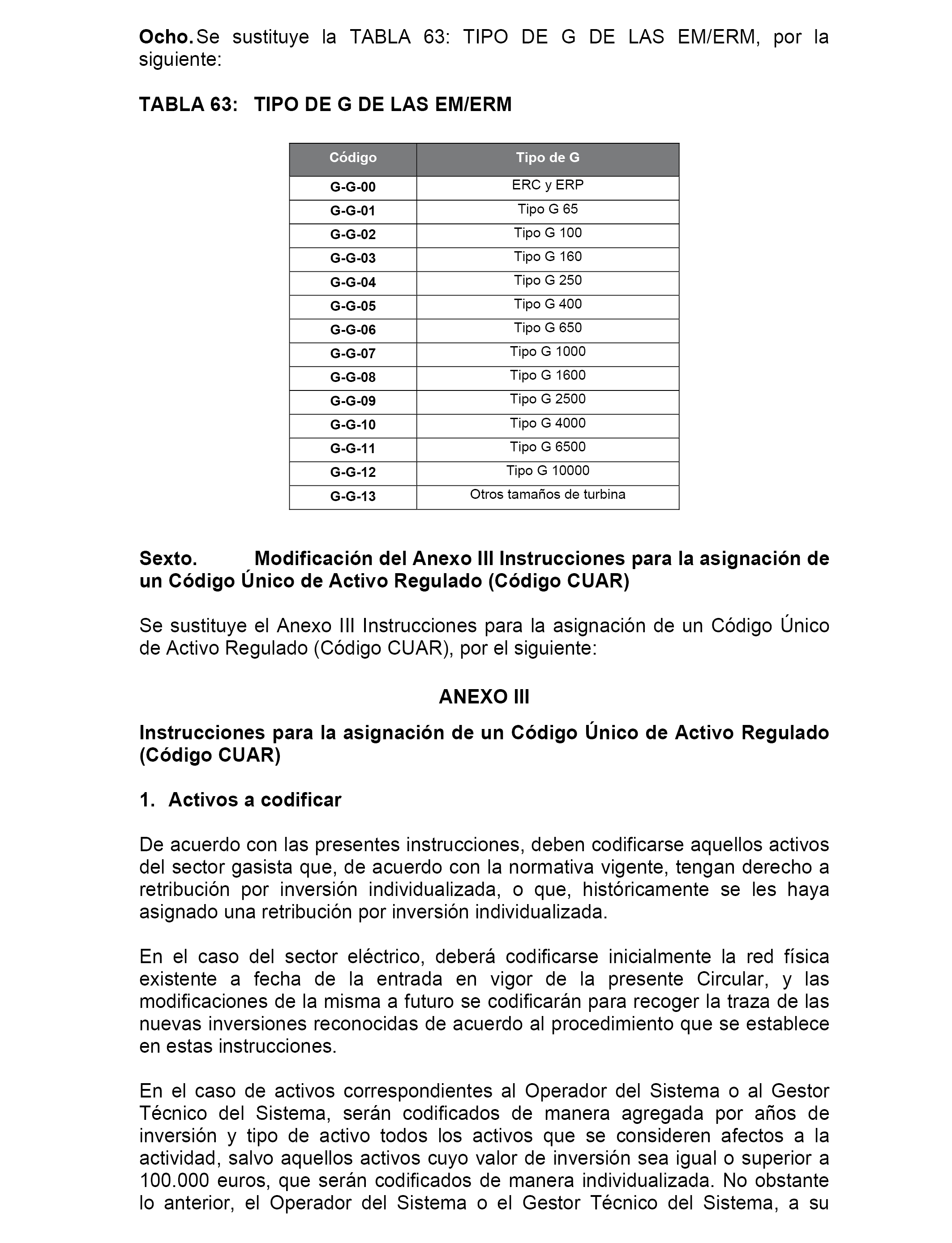 **Ocho.** Se sustituye la TABLA 63: TIPO DE G DE LAS EM/ERM, por la siguiente:

**TABLA 63: TIPO DE G DE LAS EM/ERM**

| Código | Tipo de G |
|---|---|
| G-G-00 | ERC y ERP |
| G-G-01 | Tipo G 65 |
| G-G-02 | Tipo G 100 |
| G-G-03 | Tipo G 160 |
| G-G-04 | Tipo G 250 |
| G-G-05 | Tipo G 400 |
| G-G-06 | Tipo G 650 |
| G-G-07 | Tipo G 1000 |
| G-G-08 | Tipo G 1600 |
| G-G-09 | Tipo G 2500 |
| G-G-10 | Tipo G 4000 |
| G-G-11 | Tipo G 6500 |
| G-G-12 | Tipo G 10000 |
| G-G-13 | Otros tamaños de turbina |

**Sexto. Modificación del Anexo III Instrucciones para la asignación de un Código Único de Activo Regulado (Código CUAR)**

Se sustituye el Anexo III Instrucciones para la asignación de un Código Único de Activo Regulado (Código CUAR), por el siguiente:

**ANEXO III**

**Instrucciones para la asignación de un Código Único de Activo Regulado (Código CUAR)**

**1. Activos a codificar**

De acuerdo con las presentes instrucciones, deben codificarse aquellos activos del sector gasista que, de acuerdo con la normativa vigente, tengan derecho a retribución por inversión individualizada, o que, históricamente se les haya asignado una retribución por inversión individualizada.

En el caso del sector eléctrico, deberá codificarse inicialmente la red física existente a fecha de la entrada en vigor de la presente Circular, y las modificaciones de la misma a futuro se codificarán para recoger la traza de las nuevas inversiones reconocidas de acuerdo al procedimiento que se establece en estas instrucciones.

En el caso de activos correspondientes al Operador del Sistema o al Gestor Técnico del Sistema, serán codificados de manera agregada por años de inversión y tipo de activo todos los activos que se consideren afectos a la actividad, salvo aquellos activos cuyo valor de inversión sea igual o superior a 100.000 euros, que serán codificados de manera individualizada. No obstante lo anterior, el Operador del Sistema o el Gestor Técnico del Sistema, a su